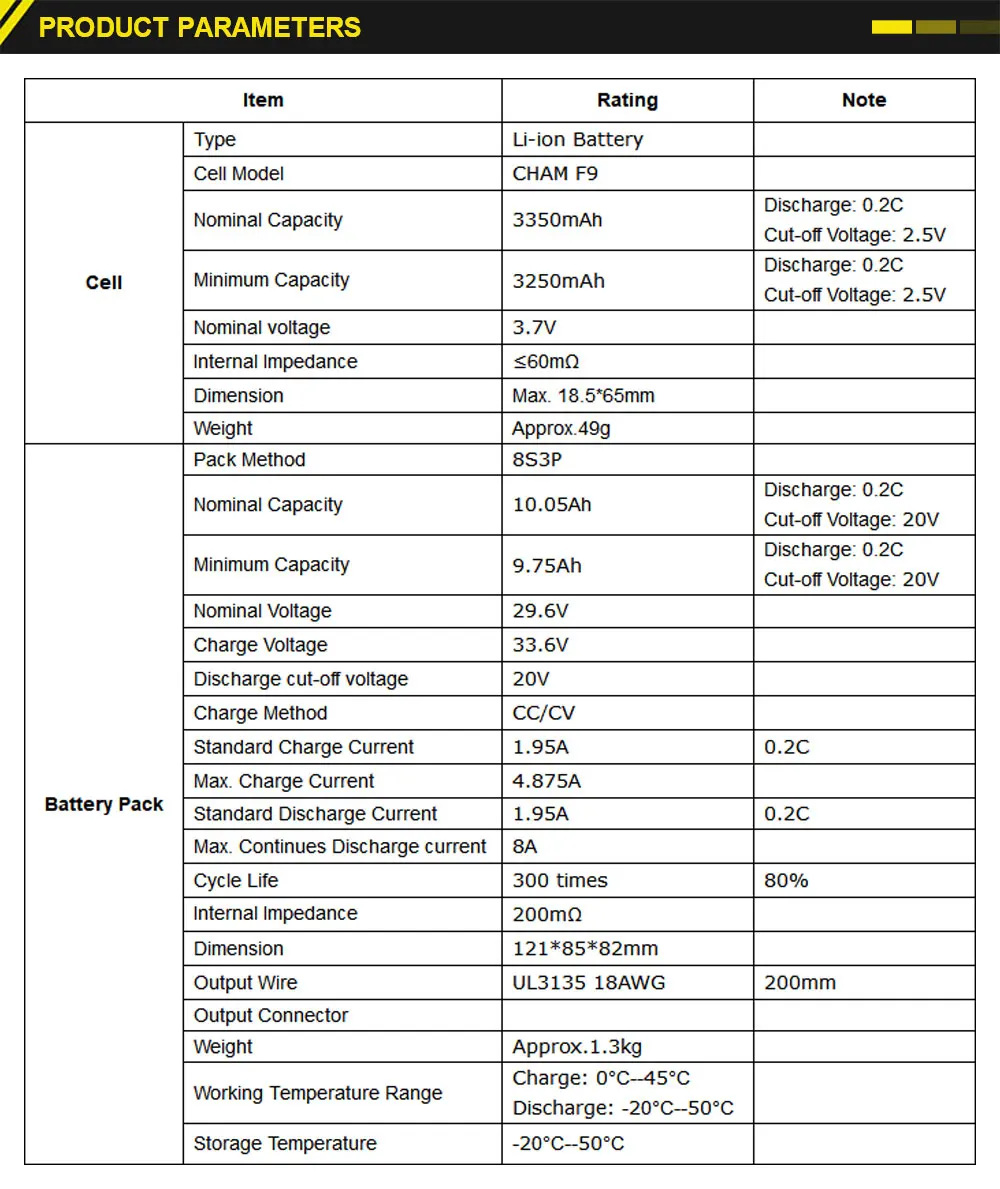 PRODUCT PARAMETERS

| Item | | Rating | Note |
|---|---|---|---|
| Cell | Type | Li-ion Battery | |
| | Cell Model | CHAM F9 | |
| | Nominal Capacity | 3350mAh | Discharge: 0.2C Cut-off Voltage: 2.5V |
| | Minimum Capacity | 3250mAh | Discharge: 0.2C Cut-off Voltage: 2.5V |
| | Nominal voltage | 3.7V | |
| | Internal Impedance | ≤60mΩ | |
| | Dimension | Max. 18.5*65mm | |
| | Weight | Approx.49g | |
| Battery Pack | Pack Method | 8S3P | |
| | Nominal Capacity | 10.05Ah | Discharge: 0.2C Cut-off Voltage: 20V |
| | Minimum Capacity | 9.75Ah | Discharge: 0.2C Cut-off Voltage: 20V |
| | Nominal Voltage | 29.6V | |
| | Charge Voltage | 33.6V | |
| | Discharge cut-off voltage | 20V | |
| | Charge Method | CC/CV | |
| | Standard Charge Current | 1.95A | 0.2C |
| | Max. Charge Current | 4.875A | |
| | Standard Discharge Current | 1.95A | 0.2C |
| | Max. Continues Discharge current | 8A | |
| | Cycle Life | 300 times | 80% |
| | Internal Impedance | 200mΩ | |
| | Dimension | 121*85*82mm | |
| | Output Wire | UL3135 18AWG | 200mm |
| | Output Connector | | |
| | Weight | Approx.1.3kg | |
| | Working Temperature Range | Charge: 0°C--45°C Discharge: -20°C--50°C | |
| | Storage Temperature | -20°C--50°C | |